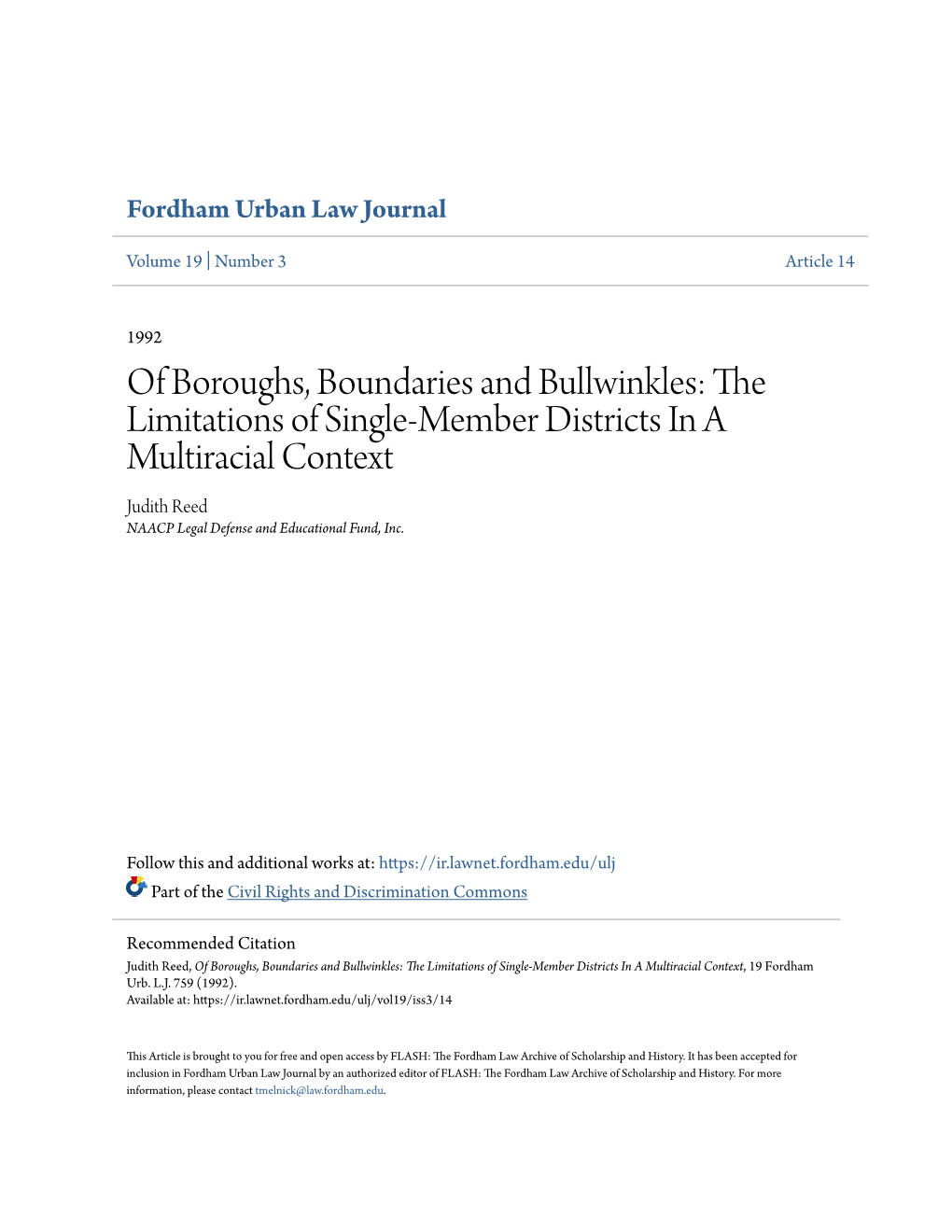 Fordham Urban Law Journal

Volume 19 | Number 3

Article 14

1992

Of Boroughs, Boundaries and Bullwinkles: The Limitations of Single-Member Districts In A Multiracial Context

Judith Reed
NAACP Legal Defense and Educational Fund, Inc.

Follow this and additional works at: https://ir.lawnet.fordham.edu/ulj

Part of the Civil Rights and Discrimination Commons

Recommended Citation
Judith Reed, Of Boroughs, Boundaries and Bullwinkles: The Limitations of Single-Member Districts In A Multiracial Context, 19 Fordham Urb. L.J. 759 (1992).
Available at: https://ir.lawnet.fordham.edu/ulj/vol19/iss3/14

This Article is brought to you for free and open access by FLASH: The Fordham Law Archive of Scholarship and History. It has been accepted for inclusion in Fordham Urban Law Journal by an authorized editor of FLASH: The Fordham Law Archive of Scholarship and History. For more information, please contact tmelnick@law.fordham.edu.